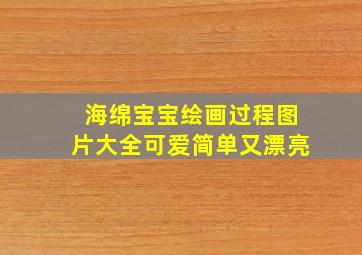 海绵宝宝绘画过程图片大全可爱简单又漂亮